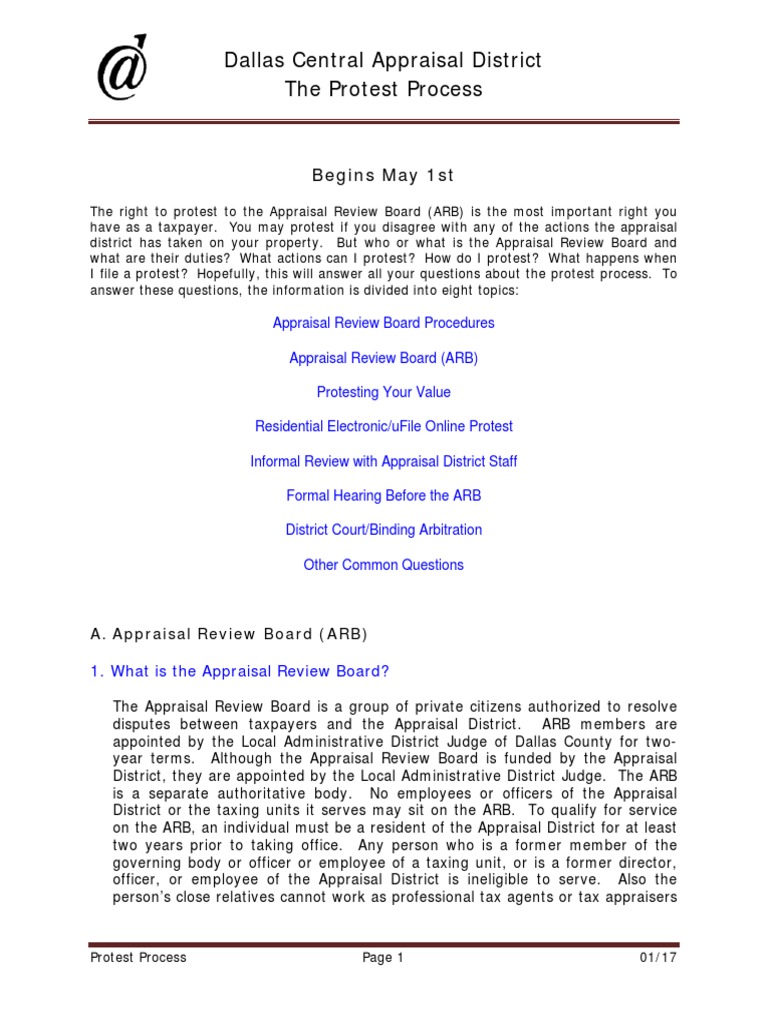 Dallas Central Appraisal District
The Protest Process

Begins May 1st

The right to protest to the Appraisal Review Board (ARB) is the most important right you have as a taxpayer. You may protest if you disagree with any of the actions the appraisal district has taken on your property. But who or what is the Appraisal Review Board and what are their duties? What actions can I protest? How do I protest? What happens when I file a protest? Hopefully, this will answer all your questions about the protest process. To answer these questions, the information is divided into eight topics:

Appraisal Review Board Procedures

Appraisal Review Board (ARB)

Protesting Your Value

Residential Electronic/uFile Online Protest

Informal Review with Appraisal District Staff

Formal Hearing Before the ARB

District Court/Binding Arbitration

Other Common Questions

A. Appraisal Review Board (ARB)

1. What is the Appraisal Review Board?

The Appraisal Review Board is a group of private citizens authorized to resolve disputes between taxpayers and the Appraisal District. ARB members are appointed by the Local Administrative District Judge of Dallas County for two-year terms. Although the Appraisal Review Board is funded by the Appraisal District, they are appointed by the Local Administrative District Judge. The ARB is a separate authoritative body. No employees or officers of the Appraisal District or the taxing units it serves may sit on the ARB. To qualify for service on the ARB, an individual must be a resident of the Appraisal District for at least two years prior to taking office. Any person who is a former member of the governing body or officer or employee of a taxing unit, or is a former director, officer, or employee of the Appraisal District is ineligible to serve. Also the person's close relatives cannot work as professional tax agents or tax appraisers

Protest Process Page 1 01/17